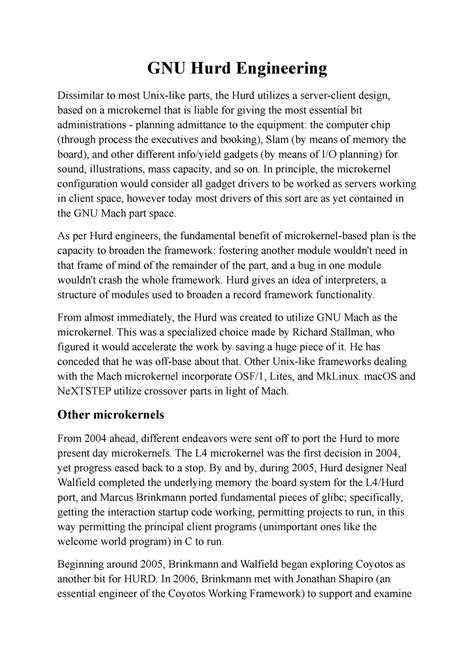 GNU Hurd Engineering

Dissimilar to most Unix-like parts, the Hurd utilizes a server-client design, based on a microkernel that is liable for giving the most essential bit administrations - planning admittance to the equipment: the computer chip (through process the executives and booking), Slam (by means of memory the board), and other different info/yield gadgets (by means of I/O planning) for sound, illustrations, mass capacity, and so on. In principle, the microkernel configuration would consider all gadget drivers to be worked as servers working in client space, however today most drivers of this sort are as yet contained in the GNU Mach part space.

As per Hurd engineers, the fundamental benefit of microkernel-based plan is the capacity to broaden the framework: fostering another module wouldn't need in that frame of mind of the remainder of the part, and a bug in one module wouldn't crash the whole framework. Hurd gives an idea of interpreters, a structure of modules used to broaden a record framework functionality.

From almost immediately, the Hurd was created to utilize GNU Mach as the microkernel. This was a specialized choice made by Richard Stallman, who figured it would accelerate the work by saving a huge piece of it. He has conceded that he was off-base about that. Other Unix-like frameworks dealing with the Mach microkernel incorporate OSF/1, Lites, and MkLinux. macOS and NeXTSTEP utilize crossover parts in light of Mach.

Other microkernels

From 2004 ahead, different endeavors were sent off to port the Hurd to more present day microkernels. The L4 microkernel was the first decision in 2004, yet progress eased back to a stop. By and by, during 2005, Hurd designer Neal Walfield completed the underlying memory the board system for the L4/Hurd port, and Marcus Brinkmann ported fundamental pieces of glibc; specifically, getting the interaction startup code working, permitting projects to run, in this way permitting the principal client programs (unimportant ones like the welcome world program) in C to run.

Beginning around 2005, Brinkmann and Walfield began exploring Coyotos as another bit for HURD. In 2006, Brinkmann met with Jonathan Shapiro (an essential engineer of the Coyotos Working Framework) to support and examine